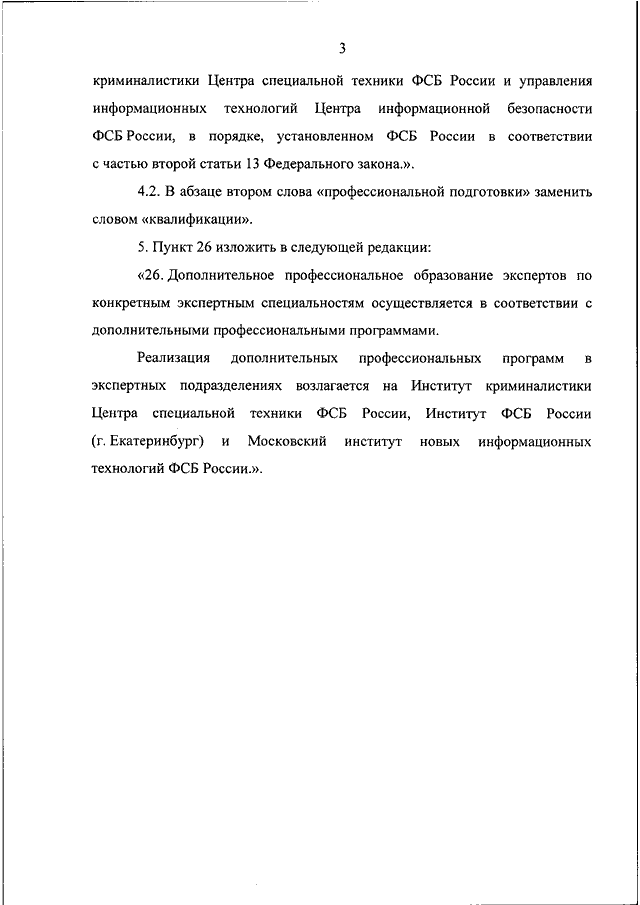 3

криминалистики Центра специальной техники ФСБ России и управления информационных технологий Центра информационной безопасности ФСБ России, в порядке, установленном ФСБ России в соответствии с частью второй статьи 13 Федерального закона.».

4.2. В абзаце втором слова «профессиональной подготовки» заменить словом «квалификации».

5. Пункт 26 изложить в следующей редакции:

«26. Дополнительное профессиональное образование экспертов по конкретным экспертным специальностям осуществляется в соответствии с дополнительными профессиональными программами.

Реализация дополнительных профессиональных программ в экспертных подразделениях возлагается на Институт криминалистики Центра специальной техники ФСБ России, Институт ФСБ России (г. Екатеринбург) и Московский институт новых информационных технологий ФСБ России.».